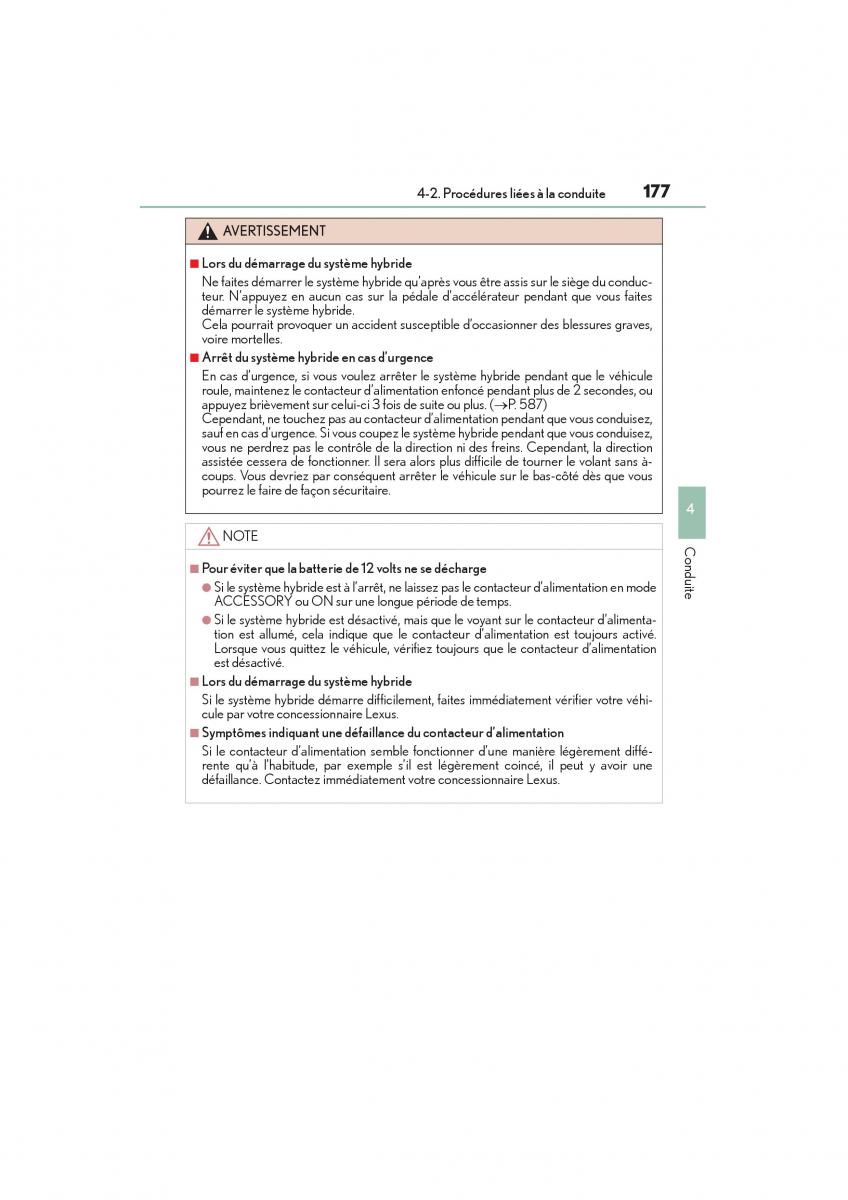 4-2. Procédures liées à la conduite 177

AVERTISSEMENT

■ Lors du démarrage du système hybride

Ne faites démarrer le système hybride qu'après vous être assis sur le siège du conducteur. N'appuyez en aucun cas sur la pédale d'accélérateur pendant que vous faites démarrer le système hybride.
Cela pourrait provoquer un accident susceptible d'occasionner des blessures graves, voire mortelles.

■ Arrêt du système hybride en cas d'urgence

En cas d'urgence, si vous voulez arrêter le système hybride pendant que le véhicule roule, maintenez le contacteur d'alimentation enfoncé pendant plus de 2 secondes, ou appuyez brièvement sur celui-ci 3 fois de suite ou plus. (→P. 587)
Cependant, ne touchez pas au contacteur d'alimentation pendant que vous conduisez, sauf en cas d'urgence. Si vous coupez le système hybride pendant que vous conduisez, vous ne perdrez pas le contrôle de la direction ni des freins. Cependant, la direction assistée cessera de fonctionner. Il sera alors plus difficile de tourner le volant sans à-coups. Vous devriez par conséquent arrêter le véhicule sur le bas-côté dès que vous pourrez le faire de façon sécuritaire.

NOTE

■ Pour éviter que la batterie de 12 volts ne se décharge

● Si le système hybride est à l'arrêt, ne laissez pas le contacteur d'alimentation en mode ACCESSORY ou ON sur une longue période de temps.

● Si le système hybride est désactivé, mais que le voyant sur le contacteur d'alimentation est allumé, cela indique que le contacteur d'alimentation est toujours activé. Lorsque vous quittez le véhicule, vérifiez toujours que le contacteur d'alimentation est désactivé.

■ Lors du démarrage du système hybride

Si le système hybride démarre difficilement, faites immédiatement vérifier votre véhicule par votre concessionnaire Lexus.

■ Symptômes indiquant une défaillance du contacteur d'alimentation

Si le contacteur d'alimentation semble fonctionner d'une manière légèrement différente qu'à l'habitude, par exemple s'il est légèrement coincé, il peut y avoir une défaillance. Contactez immédiatement votre concessionnaire Lexus.

4

Conduite